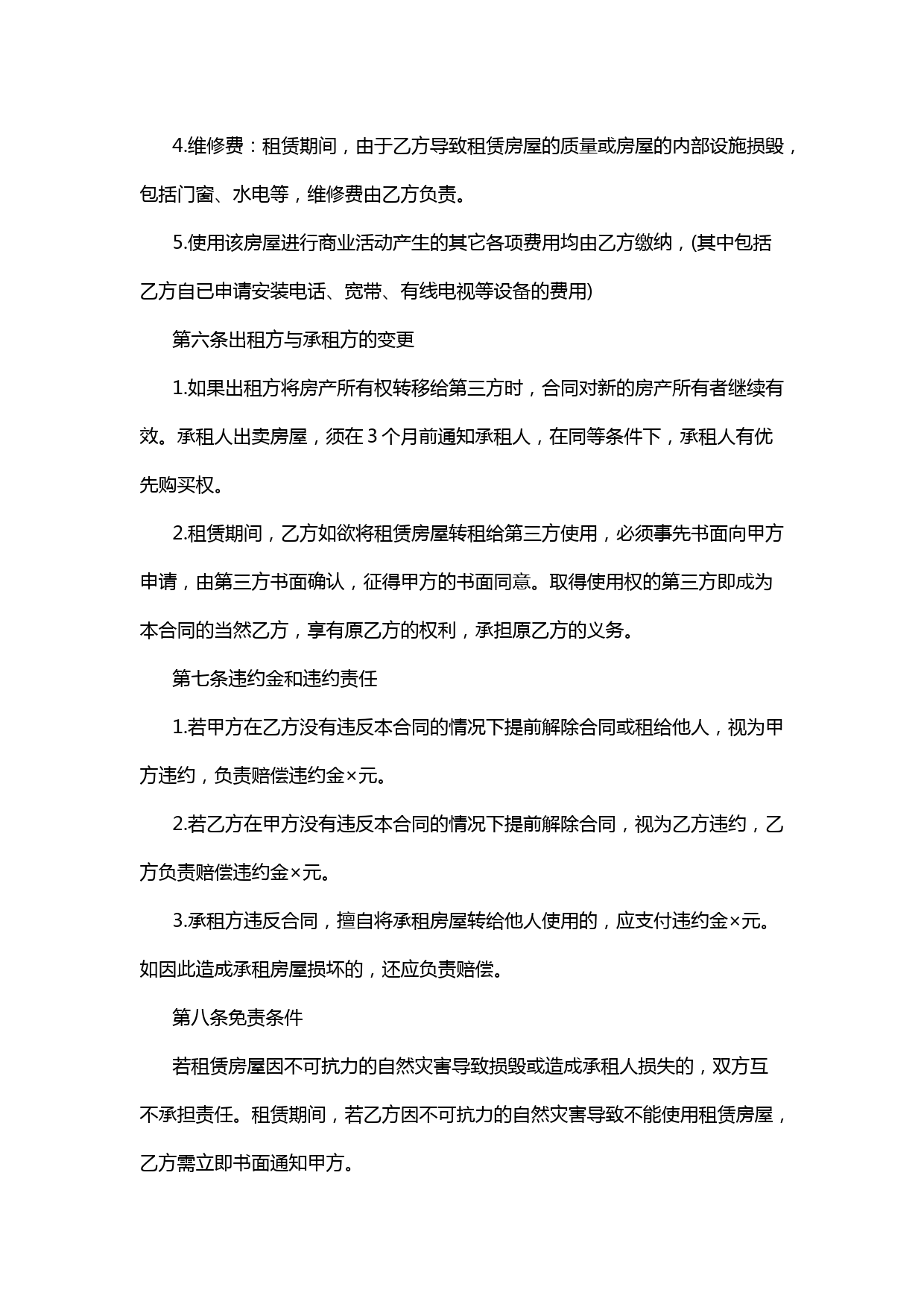 4.维修费：租赁期间，由于乙方导致租赁房屋的质量或房屋的内部设施损毁，包括门窗、水电等，维修费由乙方负责。

5.使用该房屋进行商业活动产生的其它各项费用均由乙方缴纳，(其中包括乙方自已申请安装电话、宽带、有线电视等设备的费用)

第六条出租方与承租方的变更

1.如果出租方将房产所有权转移给第三方时，合同对新的房产所有者继续有效。承租人出卖房屋，须在 3 个月前通知承租人，在同等条件下，承租人有优先购买权。

2.租赁期间，乙方如欲将租赁房屋转租给第三方使用，必须事先书面向甲方申请，由第三方书面确认，征得甲方的书面同意。取得使用权的第三方即成为本合同的当然乙方，享有原乙方的权利，承担原乙方的义务。

第七条违约金和违约责任

1.若甲方在乙方没有违反本合同的情况下提前解除合同或租给他人，视为甲方违约，负责赔偿违约金×元。

2.若乙方在甲方没有违反本合同的情况下提前解除合同，视为乙方违约，乙方负责赔偿违约金×元。

3.承租方违反合同，擅自将承租房屋转给他人使用的，应支付违约金×元。如因此造成承租房屋损坏的，还应负责赔偿。

第八条免责条件

若租赁房屋因不可抗力的自然灾害导致损毁或造成承租人损失的，双方互不承担责任。租赁期间，若乙方因不可抗力的自然灾害导致不能使用租赁房屋，乙方需立即书面通知甲方。